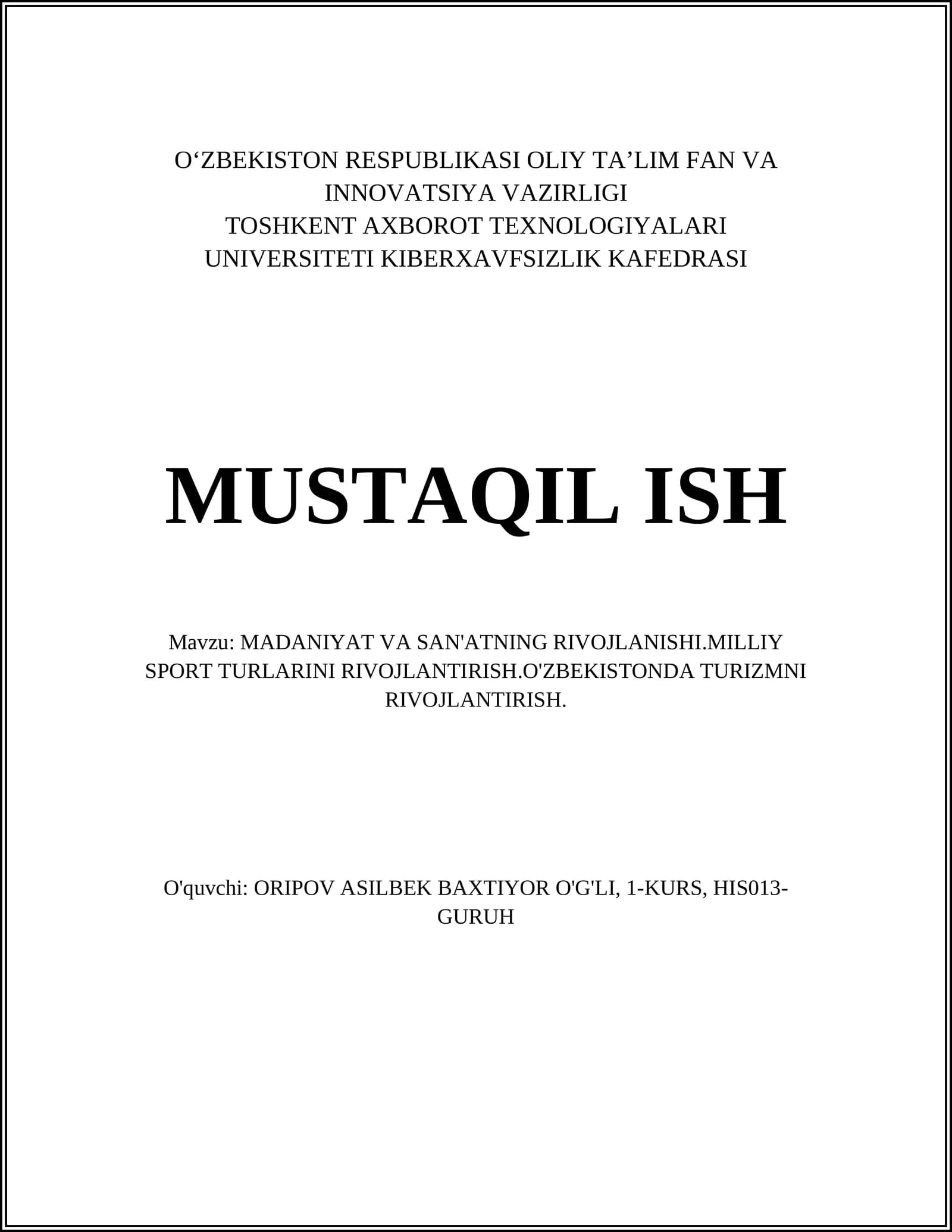 O‘ZBEKISTON RESPUBLIKASI OLIY TA’LIM FAN VA INNOVATSIYA VAZIRLIGI
TOSHKENT AXBOROT TEXNOLOGIYALARI UNIVERSITETI KIBERXAVFSIZLIK KAFEDRASI

MUSTAQIL ISH

Mavzu: MADANIYAT VA SAN'ATNING RIVOJLANISHI.MILLIY SPORT TURLARINI RIVOJLANTIRISH.O'ZBEKISTONDA TURIZMNI RIVOJLANTIRISH.

O'quvchi: ORIPOV ASILBEK BAXTIYOR O'G'LI, 1-KURS, HIS013-GURUH